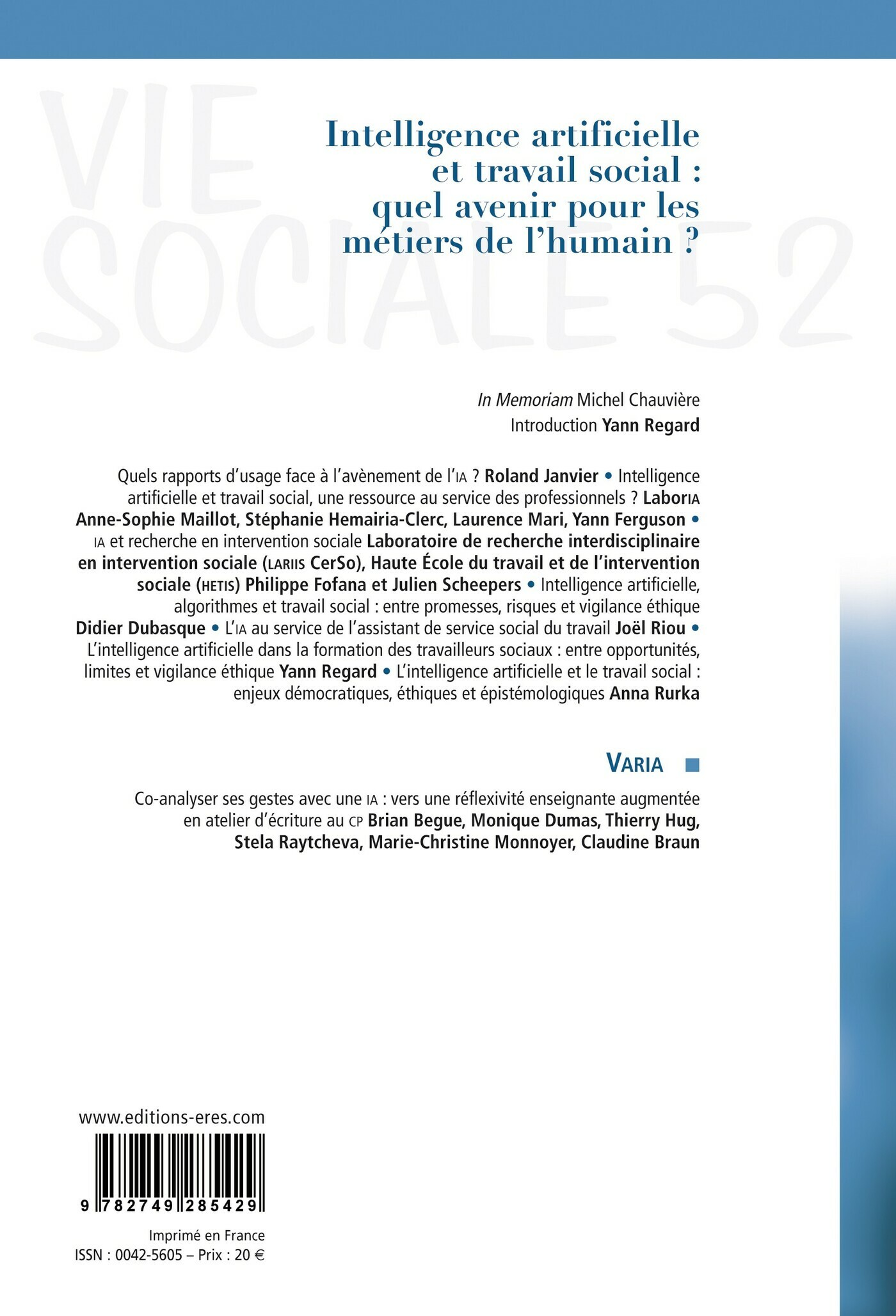 VIE SOCIALE 52

Intelligence artificielle et travail social : quel avenir pour les métiers de l'humain ?

In Memoriam Michel Chauvière
Introduction Yann Regard

Quels rapports d'usage face à l'avènement de l'IA ? Roland Janvier • Intelligence artificielle et travail social, une ressource au service des professionnels ? LaborIA Anne-Sophie Maillot, Stéphanie Hemairia-Clerc, Laurence Mari, Yann Ferguson • IA et recherche en intervention sociale Laboratoire de recherche interdisciplinaire en intervention sociale (LARIIS CerSo), Haute École du travail et de l'intervention sociale (HETIS) Philippe Fofana et Julien Scheepers • Intelligence artificielle, algorithmes et travail social : entre promesses, risques et vigilance éthique Didier Dubasque • L'IA au service de l'assistant de service social du travail Joël Riou • L'intelligence artificielle dans la formation des travailleurs sociaux : entre opportunités, limites et vigilance éthique Yann Regard • L'intelligence artificielle et le travail social : enjeux démocratiques, éthiques et épistémologiques Anna Rurka

VARIA

Co-analyser ses gestes avec une IA : vers une réflexivité enseignante augmentée en atelier d'écriture au CP Brian Begue, Monique Dumas, Thierry Hug, Stela Raytcheva, Marie-Christine Monnoyer, Claudine Braun

www.editions-eres.com

9 782749 285429

Imprimé en France
ISSN : 0042-5605 – Prix : 20 €